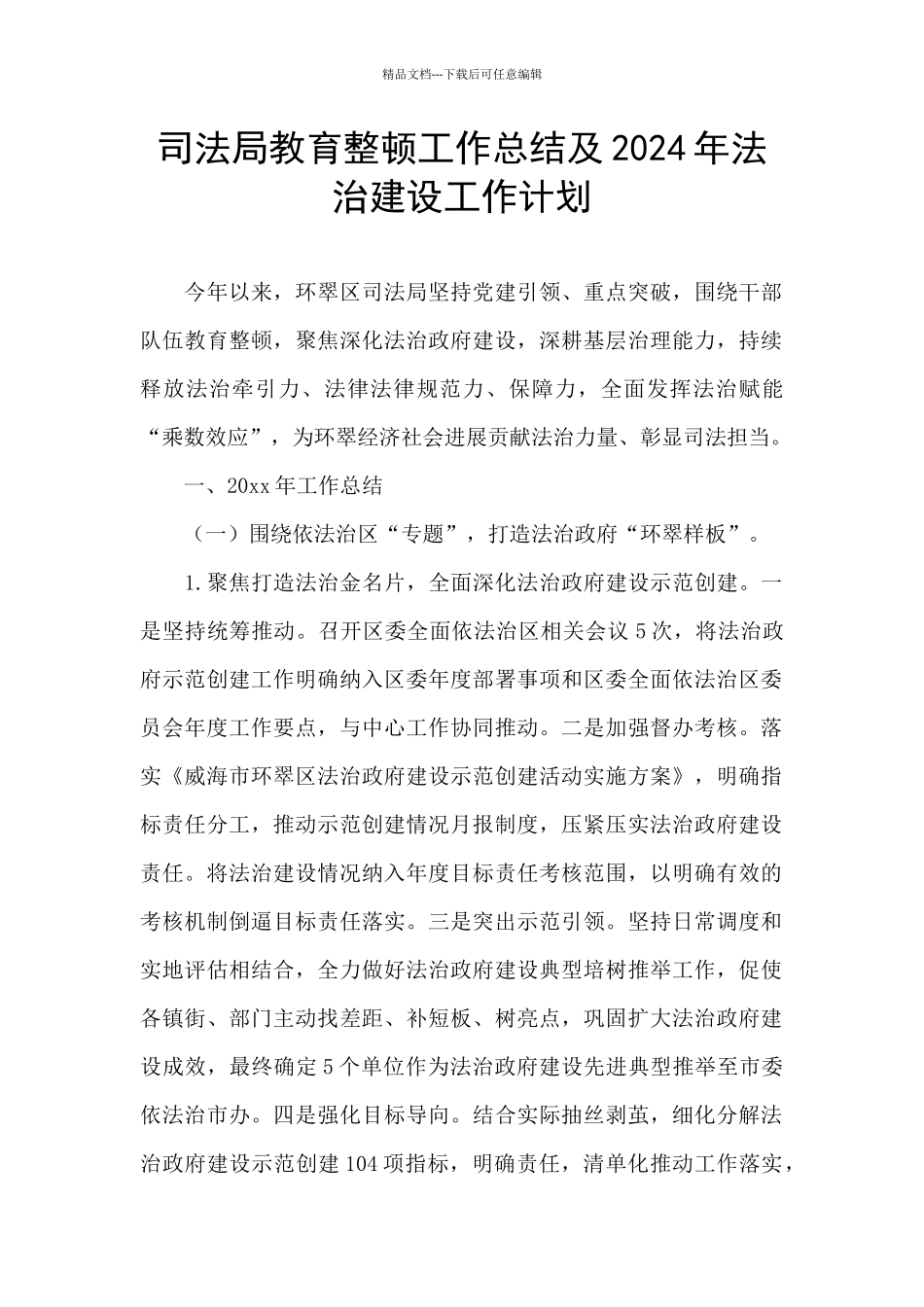 精品文档---下载后可任意编辑

司法局教育整顿工作总结及 2024 年法治建设工作计划

今年以来，环翠区司法局坚持党建引领、重点突破，围绕干部队伍教育整顿，聚焦深化法治政府建设，深耕基层治理能力，持续释放法治牵引力、法律法律规范力、保障力，全面发挥法治赋能“乘数效应”，为环翠经济社会进展贡献法治力量、彰显司法担当。

一、20xx 年工作总结

（一）围绕依法治区“专题”，打造法治政府“环翠样板”。

1.聚焦打造法治金名片，全面深化法治政府建设示范创建。一是坚持统筹推动。召开区委全面依法治区相关会议 5 次，将法治政府示范创建工作明确纳入区委年度部署事项和区委全面依法治区委员会年度工作要点，与中心工作协同推动。二是加强督办考核。落实《威海市环翠区法治政府建设示范创建活动实施方案》，明确指标责任分工，推动示范创建情况月报制度，压紧压实法治政府建设责任。将法治建设情况纳入年度目标责任考核范围，以明确有效的考核机制倒逼目标责任落实。三是突出示范引领。坚持日常调度和实地评估相结合，全力做好法治政府建设典型培树推举工作，促使各镇街、部门主动找差距、补短板、树亮点，巩固扩大法治政府建设成效，最终确定 5 个单位作为法治政府建设先进典型推举至市委依法治市办。四是强化目标导向。结合实际抽丝剥茧，细化分解法治政府建设示范创建 104 项指标，明确责任，清单化推动工作落实，